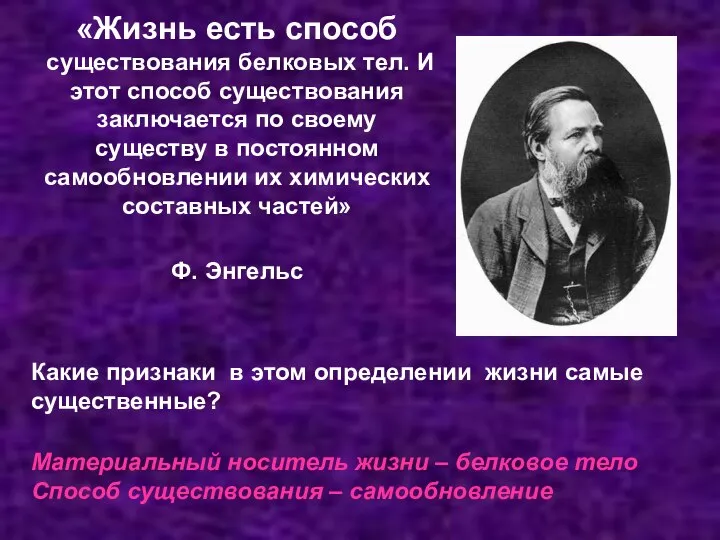 «Жизнь есть способ существования белковых тел. И этот способ существования заключается по своему существу в постоянном самообновлении их химических составных частей»

Ф. Энгельс

Какие признаки в этом определении жизни самые существенные?

Материальный носитель жизни – белковое тело
Способ существования – самообновление